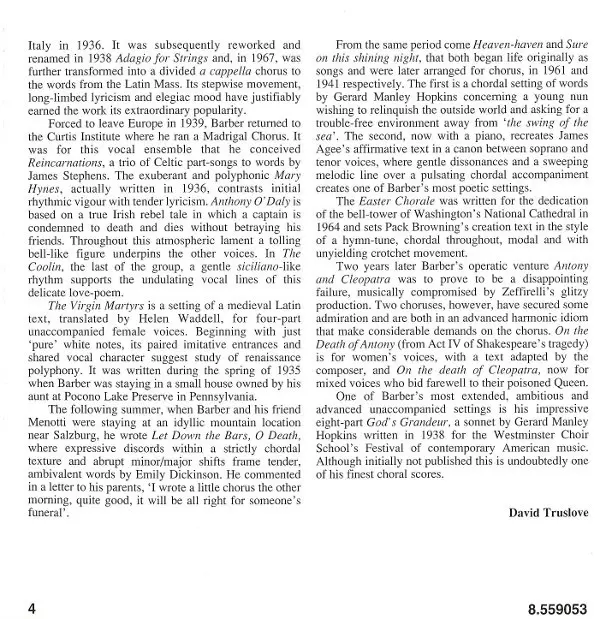 Italy in 1936. It was subsequently reworked and renamed in 1938 Adagio for Strings and, in 1967, was further transformed into a divided a cappella chorus to the words from the Latin Mass. Its stepwise movement, long-limbed lyricism and elegiac mood have justifiably earned the work its extraordinary popularity.

Forced to leave Europe in 1939, Barber returned to the Curtis Institute where he ran a Madrigal Chorus. It was for this vocal ensemble that he conceived Reincarnations, a trio of Celtic part-songs to words by James Stephens. The exuberant and polyphonic Mary Hynes, actually written in 1936, contrasts initial rhythmic vigour with tender lyricism. Anthony O'Daly is based on a true Irish rebel tale in which a captain is condemned to death and dies without betraying his friends. Throughout this atmospheric lament a tolling bell-like figure underpins the other voices. In The Coolin, the last of the group, a gentle siciliano-like rhythm supports the undulating vocal lines of this delicate love-poem.

The Virgin Martyrs is a setting of a medieval Latin text, translated by Helen Waddell, for four-part unaccompanied female voices. Beginning with just 'pure' white notes, its paired imitative entrances and shared vocal character suggest study of renaissance polyphony. It was written during the spring of 1935 when Barber was staying in a small house owned by his aunt at Pocono Lake Preserve in Pennsylvania.

The following summer, when Barber and his friend Menotti were staying at an idyllic mountain location near Salzburg, he wrote Let Down the Bars, O Death, where expressive discords within a strictly chordal texture and abrupt minor/major shifts frame tender, ambivalent words by Emily Dickinson. He commented in a letter to his parents, 'I wrote a little chorus the other morning, quite good, it will be all right for someone's funeral'.

From the same period come Heaven-haven and Sure on this shining night, that both began life originally as songs and were later arranged for chorus, in 1961 and 1941 respectively. The first is a chordal setting of words by Gerard Manley Hopkins concerning a young nun wishing to relinquish the outside world and asking for a trouble-free environment away from 'the swing of the sea'. The second, now with a piano, recreates James Agee's affirmative text in a canon between soprano and tenor voices, where gentle dissonances and a sweeping melodic line over a pulsating chordal accompaniment creates one of Barber's most poetic settings.

The Easter Chorale was written for the dedication of the bell-tower of Washington's National Cathedral in 1964 and sets Pack Browning's creation text in the style of a hymn-tune, chordal throughout, modal and with unyielding crotchet movement.

Two years later Barber's operatic venture Antony and Cleopatra was to prove to be a disappointing failure, musically compromised by Zeffirelli's glitzy production. Two choruses, however, have secured some admiration and are both in an advanced harmonic idiom that make considerable demands on the chorus. On the Death of Antony (from Act IV of Shakespeare's tragedy) is for women's voices, with a text adapted by the composer, and On the death of Cleopatra, now for mixed voices who bid farewell to their poisoned Queen.

One of Barber's most extended, ambitious and advanced unaccompanied settings is his impressive eight-part God's Grandeur, a sonnet by Gerard Manley Hopkins written in 1938 for the Westminster Choir School's Festival of contemporary American music. Although initially not published this is undoubtedly one of his finest choral scores.

David Truslove

4

8.559053